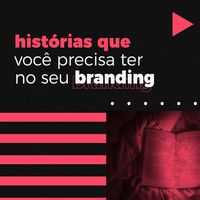 histórias que você precisa ter no seu branding